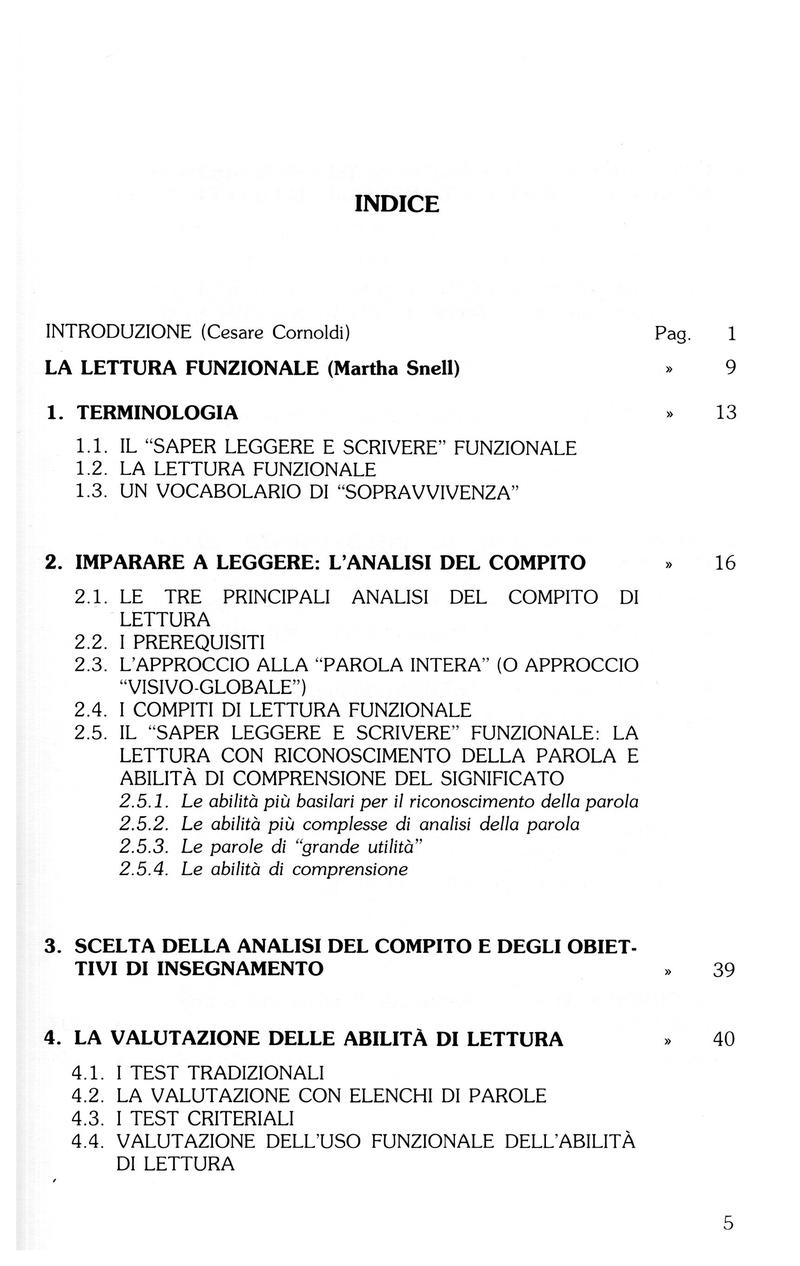 INDICE

INTRODUZIONE (Cesare Cornoldi) Pag. 1

LA LETTURA FUNZIONALE (Martha Snell) » 9

1. TERMINOLOGIA » 13

1.1. IL "SAPER LEGGERE E SCRIVERE" FUNZIONALE
1.2. LA LETTURA FUNZIONALE
1.3. UN VOCABOLARIO DI "SOPRAVVIVENZA"

2. IMPARARE A LEGGERE: L'ANALISI DEL COMPITO » 16

2.1. LE TRE PRINCIPALI ANALISI DEL COMPITO DI LETTURA
2.2. I PREREQUISITI
2.3. L'APPROCCIO ALLA "PAROLA INTERA" (O APPROCCIO "VISIVO-GLOBALE")
2.4. I COMPITI DI LETTURA FUNZIONALE
2.5. IL "SAPER LEGGERE E SCRIVERE" FUNZIONALE: LA LETTURA CON RICONOSCIMENTO DELLA PAROLA E ABILITÀ DI COMPRENSIONE DEL SIGNIFICATO
2.5.1. Le abilità più basilari per il riconoscimento della parola
2.5.2. Le abilità più complesse di analisi della parola
2.5.3. Le parole di "grande utilità"
2.5.4. Le abilità di comprensione

3. SCELTA DELLA ANALISI DEL COMPITO E DEGLI OBIETTIVI DI INSEGNAMENTO » 39

4. LA VALUTAZIONE DELLE ABILITÀ DI LETTURA » 40

4.1. I TEST TRADIZIONALI
4.2. LA VALUTAZIONE CON ELENCHI DI PAROLE
4.3. I TEST CRITERIALI
4.4. VALUTAZIONE DELL'USO FUNZIONALE DELL'ABILITÀ DI LETTURA

5